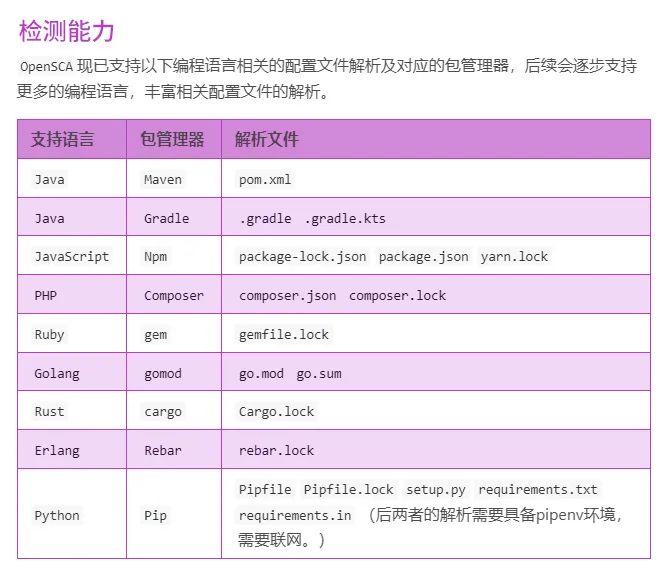 检测能力

OpenSCA 现已支持以下编程语言相关的配置文件解析及对应的包管理器，后续会逐步支持更多的编程语言，丰富相关配置文件的解析。

| 支持语言 | 包管理器 | 解析文件 |
|---|---|---|
| Java | Maven | pom.xml |
| Java | Gradle | .gradle .gradle.kts |
| JavaScript | Npm | package-lock.json package.json yarn.lock |
| PHP | Composer | composer.json composer.lock |
| Ruby | gem | gemfile.lock |
| Golang | gomod | go.mod go.sum |
| Rust | cargo | Cargo.lock |
| Erlang | Rebar | rebar.lock |
| Python | Pip | Pipfile Pipfile.lock setup.py requirements.txt requirements.in （后两者的解析需要具备pipenv环境，需要联网。） |